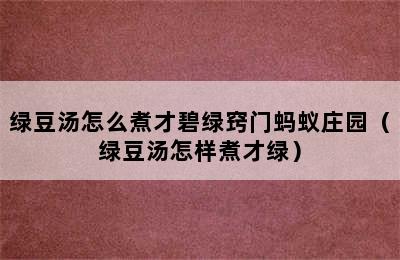 绿豆汤怎么煮才碧绿窍门蚂蚁庄园（绿豆汤怎样煮才绿）